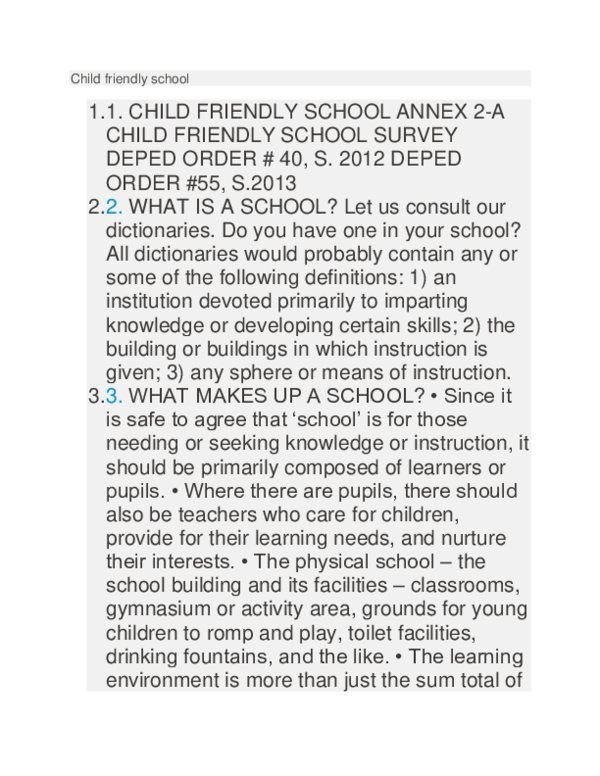 Child friendly school

1.1. CHILD FRIENDLY SCHOOL ANNEX 2-A CHILD FRIENDLY SCHOOL SURVEY DEPED ORDER # 40, S. 2012 DEPED ORDER #55, S.2013

2.2. WHAT IS A SCHOOL? Let us consult our dictionaries. Do you have one in your school? All dictionaries would probably contain any or some of the following definitions: 1) an institution devoted primarily to imparting knowledge or developing certain skills; 2) the building or buildings in which instruction is given; 3) any sphere or means of instruction.

3.3. WHAT MAKES UP A SCHOOL? • Since it is safe to agree that 'school' is for those needing or seeking knowledge or instruction, it should be primarily composed of learners or pupils. • Where there are pupils, there should also be teachers who care for children, provide for their learning needs, and nurture their interests. • The physical school – the school building and its facilities – classrooms, gymnasium or activity area, grounds for young children to romp and play, toilet facilities, drinking fountains, and the like. • The learning environment is more than just the sum total of